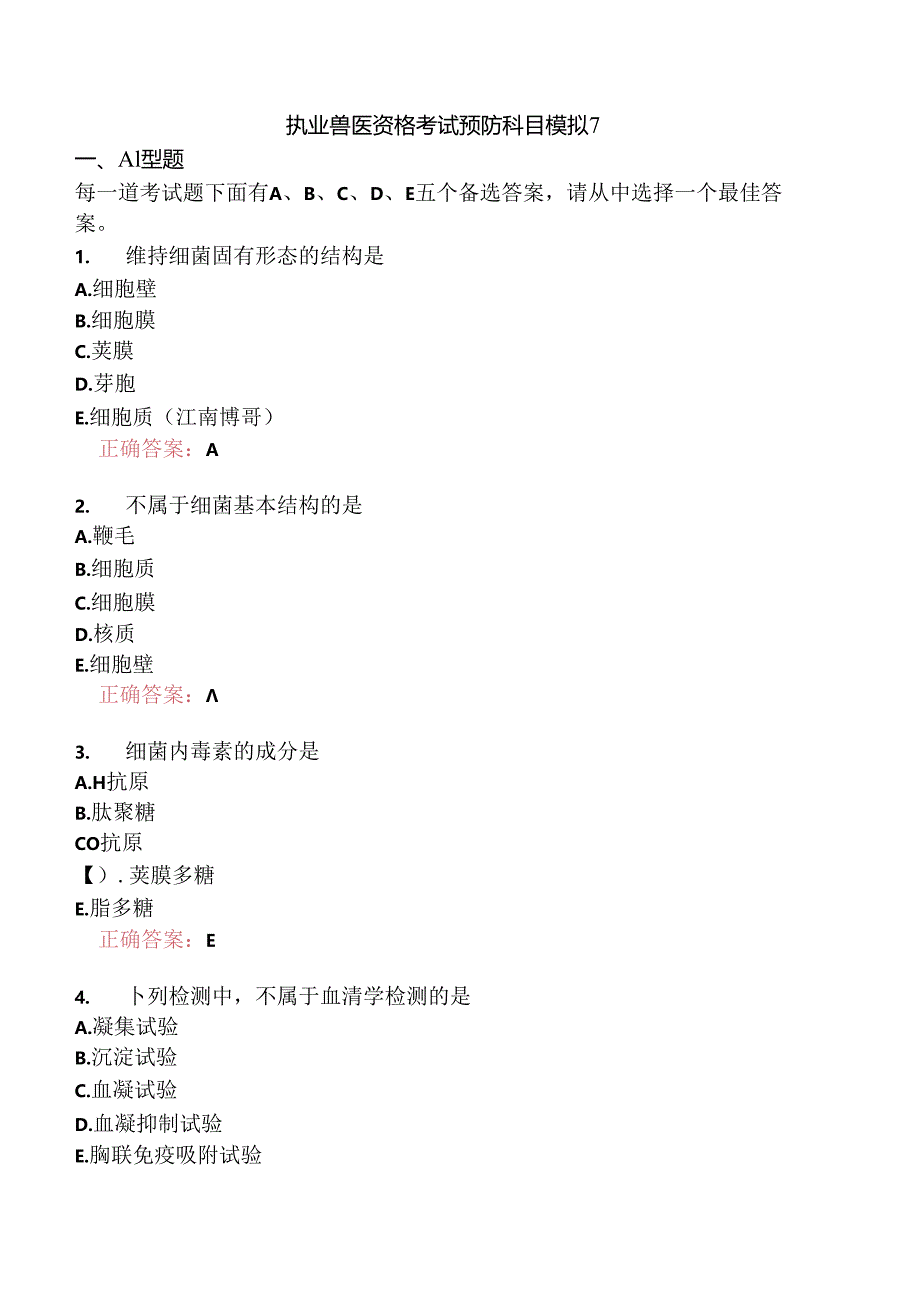 执业兽医资格考试预防科目模拟7

一、Al型题

每一道考试题下面有A、B、C、D、E五个备选答案，请从中选择一个最佳答案。

1. 维持细菌固有形态的结构是
A.细胞壁
B.细胞膜
C.荚膜
D.芽胞
E.细胞质（江南博哥）
正确答案：A

2. 不属于细菌基本结构的是
A.鞭毛
B.细胞质
C.细胞膜
D.核质
E.细胞壁
正确答案：Λ

3. 细菌内毒素的成分是
A.H抗原
B.肽聚糖
CO抗原
【）. 荚膜多糖
E.脂多糖
正确答案：E

4. 卜列检测中，不属于血清学检测的是
A.凝集试验
B.沉淀试验
C.血凝试验
D.血凝抑制试验
E.胸联免疫吸附试验